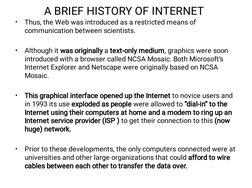 A BRIEF HISTORY OF INTERNET

• Thus, the Web was introduced as a restricted means of communication between scientists.

• Although it was originally a text-only medium, graphics were soon introduced with a browser called NCSA Mosaic. Both Microsoft's Internet Explorer and Netscape were originally based on NCSA Mosaic.

• This graphical interface opened up the Internet to novice users and in 1993 its use exploded as people were allowed to "dial-in" to the Internet using their computers at home and a modem to ring up an Internet service provider (ISP ) to get their connection to this (now huge) network.

• Prior to these developments, the only computers connected were at universities and other large organizations that could afford to wire cables between each other to transfer the data over.